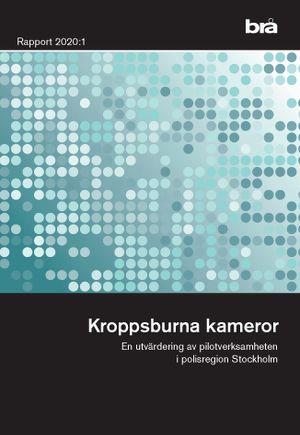 brå

Rapport 2020:1

Kroppsburna kameror

En utvärdering av pilotverksamheten i polisregion Stockholm